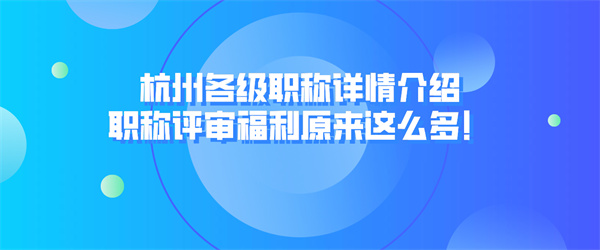 杭州各级职称详情介绍
职称评审福利原来这么多!